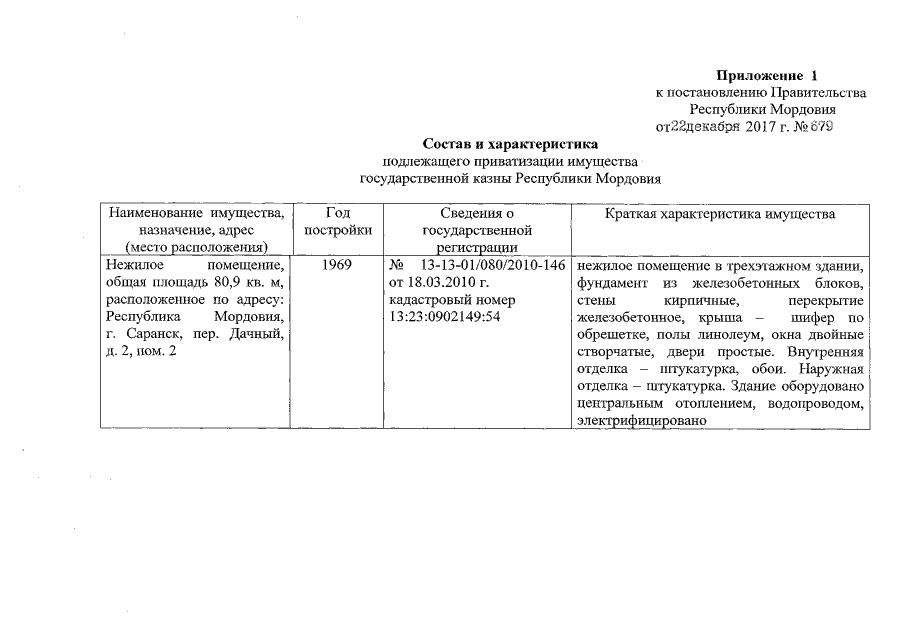 Приложение 1
к постановлению Правительства
Республики Мордовия
от22декабря 2017 г. № 679

Состав и характеристика
подлежащего приватизации имущества
государственной казны Республики Мордовия

| Наименование имущества, назначение, адрес (место расположения) | Год постройки | Сведения о государственной регистрации | Краткая характеристика имущества |
|---|---|---|---|
| Нежилое помещение, общая площадь 80,9 кв. м, расположенное по адресу: Республика Мордовия, г. Саранск, пер. Дачный, д. 2, пом. 2 | 1969 | № 13-13-01/080/2010-146 от 18.03.2010 г. кадастровый номер 13:23:0902149:54 | нежилое помещение в трехэтажном здании, фундамент из железобетонных блоков, стены кирпичные, перекрытие железобетонное, крыша – шифер по обрешетке, полы линолеум, окна двойные створчатые, двери простые. Внутренняя отделка – штукатурка, обои. Наружная отделка – штукатурка. Здание оборудовано центральным отоплением, водопроводом, электрифицировано |